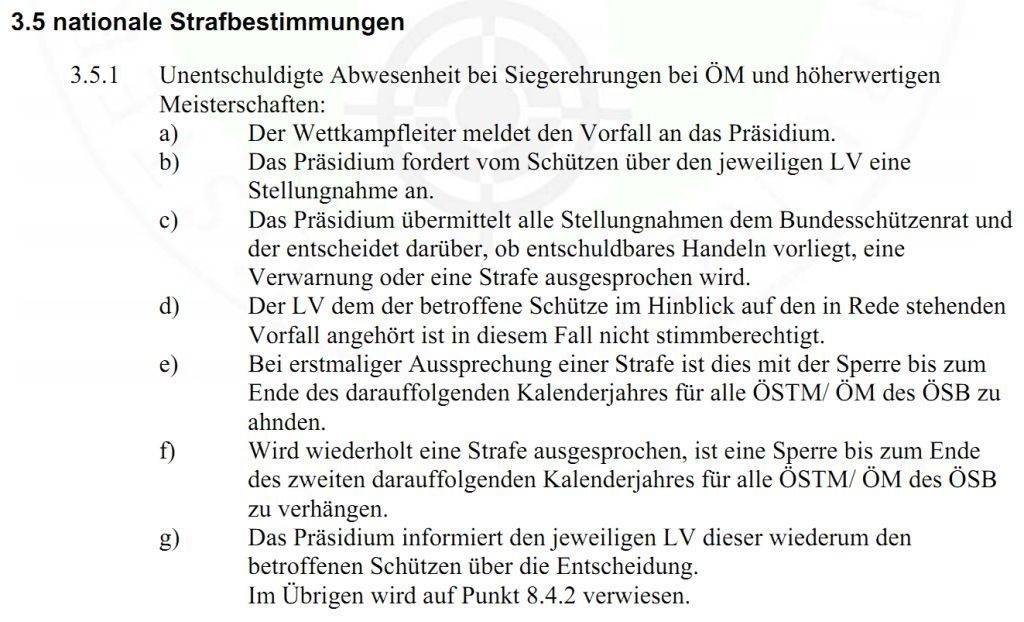 3.5 nationale Strafbestimmungen

3.5.1 Unentschuldigte Abwesenheit bei Siegerehrungen bei ÖM und höherwertigen Meisterschaften:

a) Der Wettkampfleiter meldet den Vorfall an das Präsidium.

b) Das Präsidium fordert vom Schützen über den jeweiligen LV eine Stellungnahme an.

c) Das Präsidium übermittelt alle Stellungnahmen dem Bundesschützenrat und der entscheidet darüber, ob entschuldbares Handeln vorliegt, eine Verwarnung oder eine Strafe ausgesprochen wird.

d) Der LV dem der betroffene Schütze im Hinblick auf den in Rede stehenden Vorfall angehört ist in diesem Fall nicht stimmberechtigt.

e) Bei erstmaliger Aussprechung einer Strafe ist dies mit der Sperre bis zum Ende des darauffolgenden Kalenderjahres für alle ÖSTM/ ÖM des ÖSB zu ahnden.

f) Wird wiederholt eine Strafe ausgesprochen, ist eine Sperre bis zum Ende des zweiten darauffolgenden Kalenderjahres für alle ÖSTM/ ÖM des ÖSB zu verhängen.

g) Das Präsidium informiert den jeweiligen LV dieser wiederum den betroffenen Schützen über die Entscheidung.
Im Übrigen wird auf Punkt 8.4.2 verwiesen.